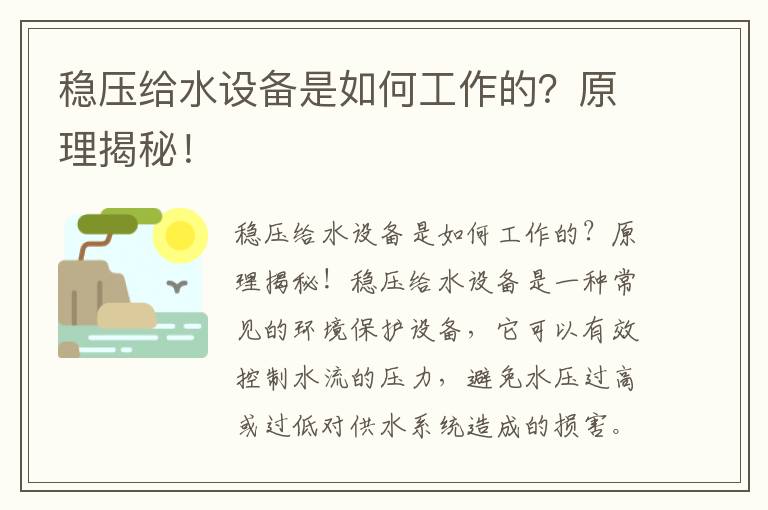 稳压给水设备是如何工作的？原理揭秘！

稳压给水设备是如何工作的？原理揭秘！稳压给水设备是一种常见的环境保护设备，它可以有效控制水流的压力，避免水压过高或过低对供水系统造成的损害。